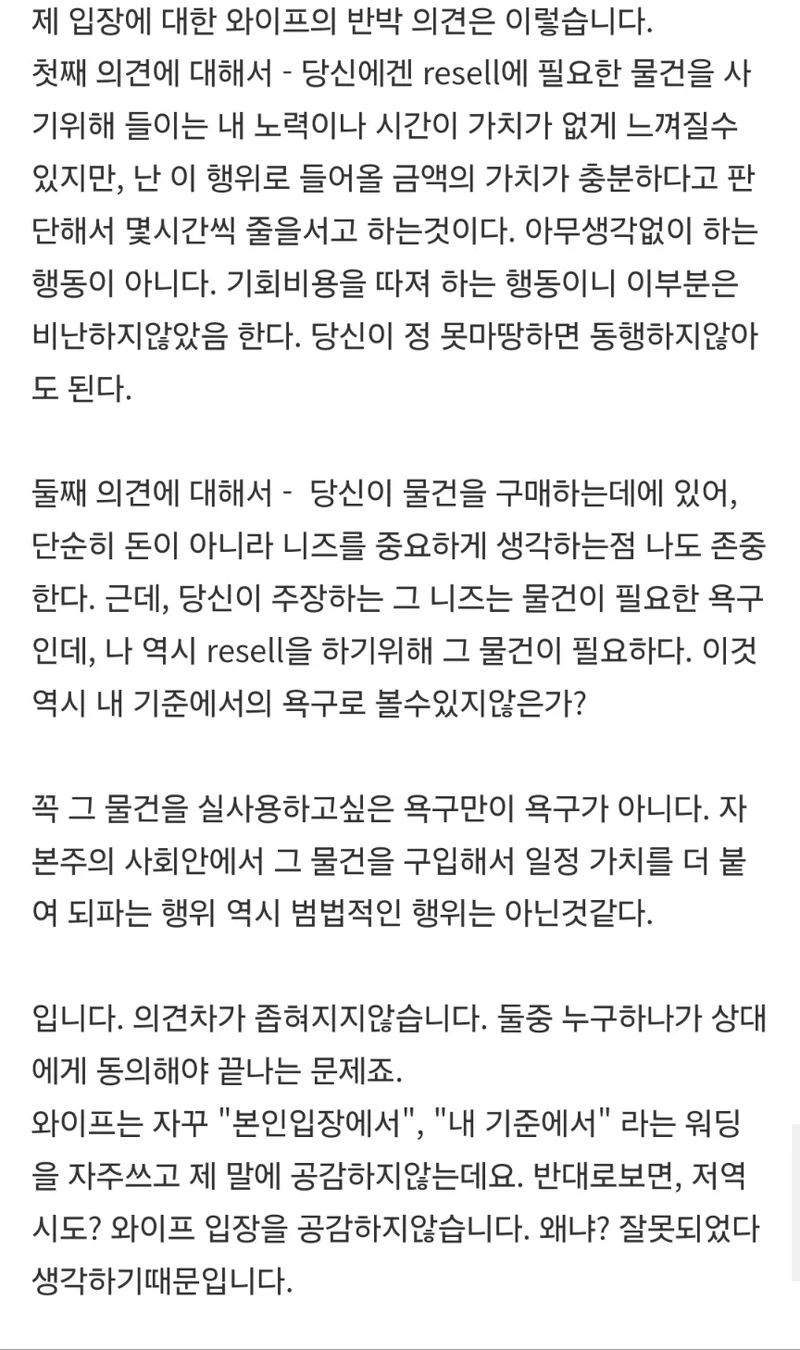 제 입장에 대한 와이프의 반박 의견은 이렇습니다.
첫째 의견에 대해서 - 당신에겐 resell에 필요한 물건을 사기위해 들이는 내 노력이나 시간이 가치가 없게 느껴질수 있지만, 난 이 행위로 들어올 금액의 가치가 충분하다고 판단해서 몇시간씩 줄을서고 하는것이다. 아무생각없이 하는 행동이 아니다. 기회비용을 따져 하는 행동이니 이부분은 비난하지않았음 한다. 당신이 정 못마땅하면 동행하지않아도 된다.

둘째 의견에 대해서 - 당신이 물건을 구매하는데에 있어, 단순히 돈이 아니라 니즈를 중요하게 생각하는점 나도 존중한다. 근데, 당신이 주장하는 그 니즈는 물건이 필요한 욕구인데, 나 역시 resell을 하기위해 그 물건이 필요하다. 이것 역시 내 기준에서의 욕구로 볼수있지않은가?

꼭 그 물건을 실사용하고싶은 욕구만이 욕구가 아니다. 자본주의 사회안에서 그 물건을 구입해서 일정 가치를 더 붙여 되파는 행위 역시 범법적인 행위는 아닌것같다.

입니다. 의견차가 좁혀지지않습니다. 둘중 누구하나가 상대에게 동의해야 끝나는 문제죠.
와이프는 자꾸 "본인입장에서", "내 기준에서" 라는 워딩을 자주쓰고 제 말에 공감하지않는데요. 반대로보면, 저역시도? 와이프 입장을 공감하지않습니다. 왜냐? 잘못되었다 생각하기때문입니다.